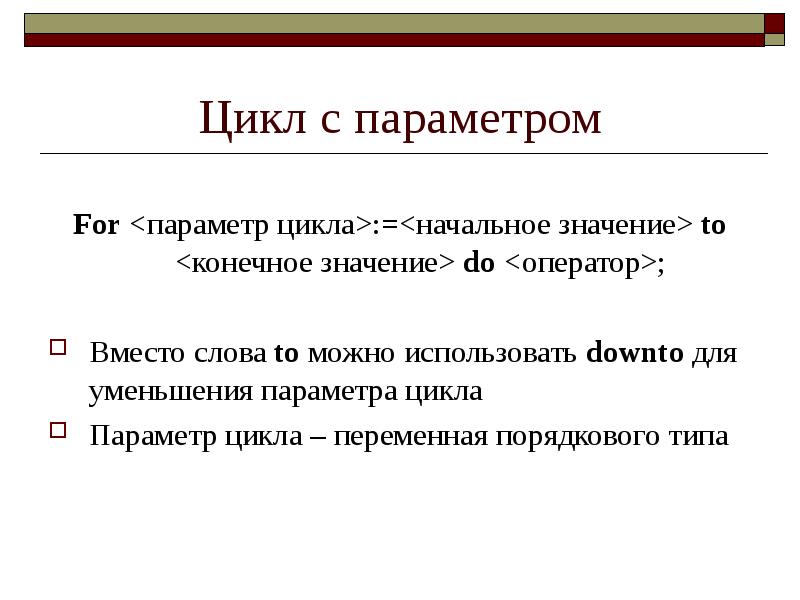 Цикл с параметром

For <параметр цикла>:=<начальное значение> to <конечное значение> do <оператор>;

Вместо слова to можно использовать downto для уменьшения параметра цикла

Параметр цикла – переменная порядкового типа